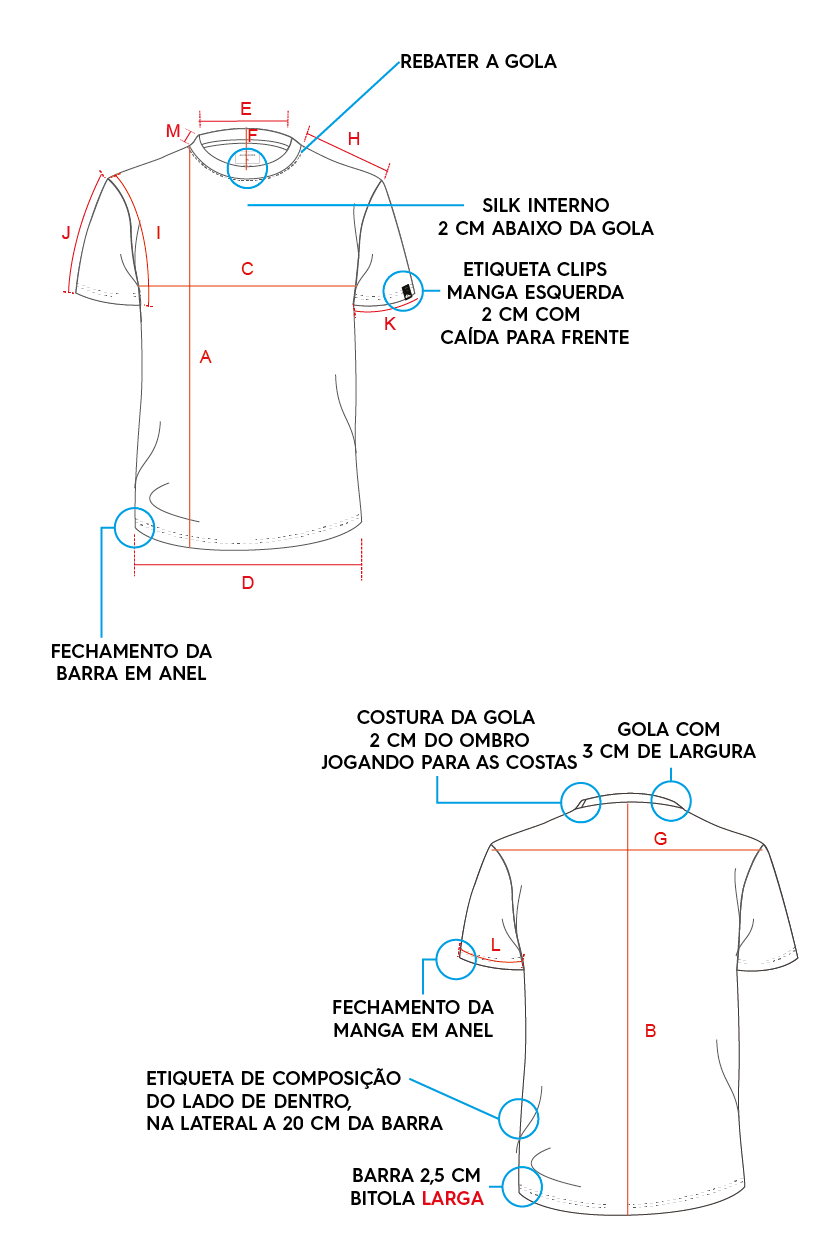 REBATER A GOLA

E

M

F

H

SILK INTERNO
2 CM ABAIXO DA GOLA

J

I

C

ETIQUETA CLIPS
MANGA ESQUERDA
2 CM COM
CAÍDA PARA FRENTE

K

A

D

FECHAMENTO DA
BARRA EM ANEL

COSTURA DA GOLA
2 CM DO OMBRO
JOGANDO PARA AS COSTAS

GOLA COM
3 CM DE LARGURA

G

L

FECHAMENTO DA
MANGA EM ANEL

B

ETIQUETA DE COMPOSIÇÃO
DO LADO DE DENTRO,
NA LATERAL A 20 CM DA BARRA

BARRA 2,5 CM
BITOLA LARGA